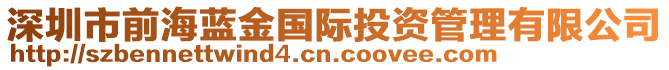 深圳市前海蓝金国际投资管理有限公司
http://szbennettwind4.cn.coovee.com